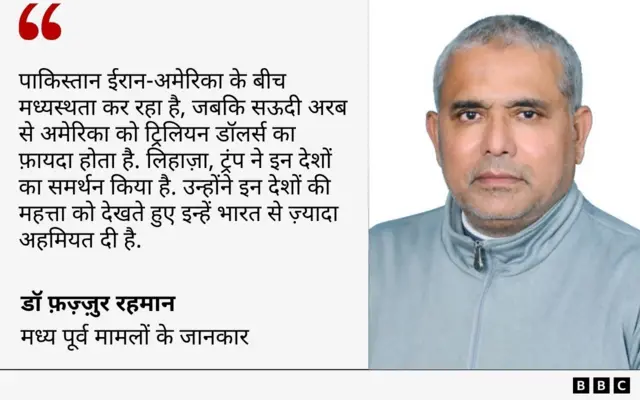 “

पाकिस्तान ईरान-अमेरिका के बीच मध्यस्थता कर रहा है, जबकि सऊदी अरब से अमेरिका को ट्रिलियन डॉलर्स का फ़ायदा होता है. लिहाज़ा, ट्रंप ने इन देशों का समर्थन किया है. उन्होंने इन देशों की महत्ता को देखते हुए इन्हें भारत से ज़्यादा अहमियत दी है.

डॉ फ़ज़्ज़ुर रहमान
मध्य पूर्व मामलों के जानकार

BBC